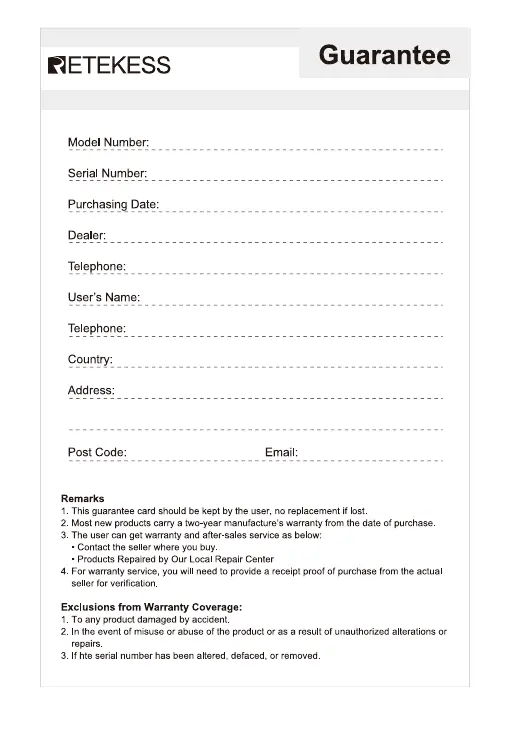 RETEKESS

Guarantee

Model Number:

Serial Number:

Purchasing Date:

Dealer:

Telephone:

User's Name:

Telephone:

Country:

Address:

Post Code:

Email:

Remarks
1. This guarantee card should be kept by the user, no replacement if lost.
2. Most new products carry a two-year manufacture's warranty from the date of purchase.
3. The user can get warranty and after-sales service as below:
• Contact the seller where you buy.
• Products Repaired by Our Local Repair Center
4. For warranty service, you will need to provide a receipt proof of purchase from the actual seller for verification.

Exclusions from Warranty Coverage:
1. To any product damaged by accident.
2. In the event of misuse or abuse of the product or as a result of unauthorized alterations or repairs.
3. If hte serial number has been altered, defaced, or removed.